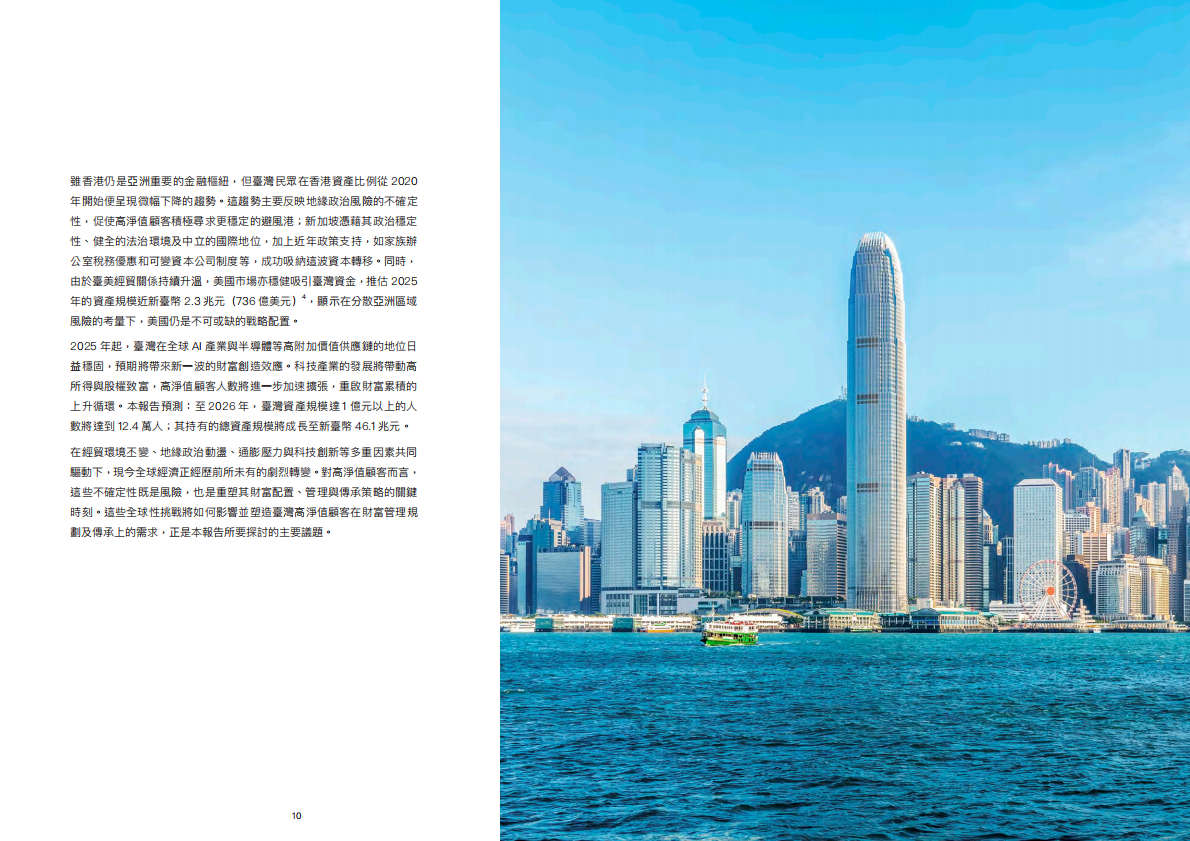 雖香港仍是亞洲重要的金融樞紐，但臺灣民眾在香港資產比例從 2020 年開始便呈現微幅下降的趨勢。這趨勢主要反映地緣政治風險的不確定性，促使高淨值顧客積極尋求更穩定的避風港；新加坡憑藉其政治穩定性、健全的法治環境及中立的國際地位，加上近年政策支持，如家族辦公室稅務優惠和可變資本公司制度等，成功吸納這波資本轉移。同時，由於臺美經貿關係持續升溫，美國市場亦穩健吸引臺灣資金，推估 2025 年的資產規模近新臺幣 2.3 兆元（736 億美元）$^4$，顯示在分散亞洲區域風險的考量下，美國仍是不可或缺的戰略配置。

2025 年起，臺灣在全球 AI 產業與半導體等高附加價值供應鏈的地位日益穩固，預期將帶來新一波的財富創造效應。科技產業的發展將帶動高所得與股權致富，高淨值顧客人數將進一步加速擴張，重啟財富累積的上升循環。本報告預測：至 2026 年，臺灣資產規模達 1 億元以上的人數將達到 12.4 萬人；其持有的總資產規模將成長至新臺幣 46.1 兆元。

在經貿環境丕變、地緣政治動盪、通膨壓力與科技創新等多重因素共同驅動下，現今全球經濟正經歷前所未有的劇烈轉變。對高淨值顧客而言，這些不確定性既是風險，也是重塑其財富配置、管理與傳承策略的關鍵時刻。這些全球性挑戰將如何影響並塑造臺灣高淨值顧客在財富管理規劃及傳承上的需求，正是本報告所要探討的主要議題。

10